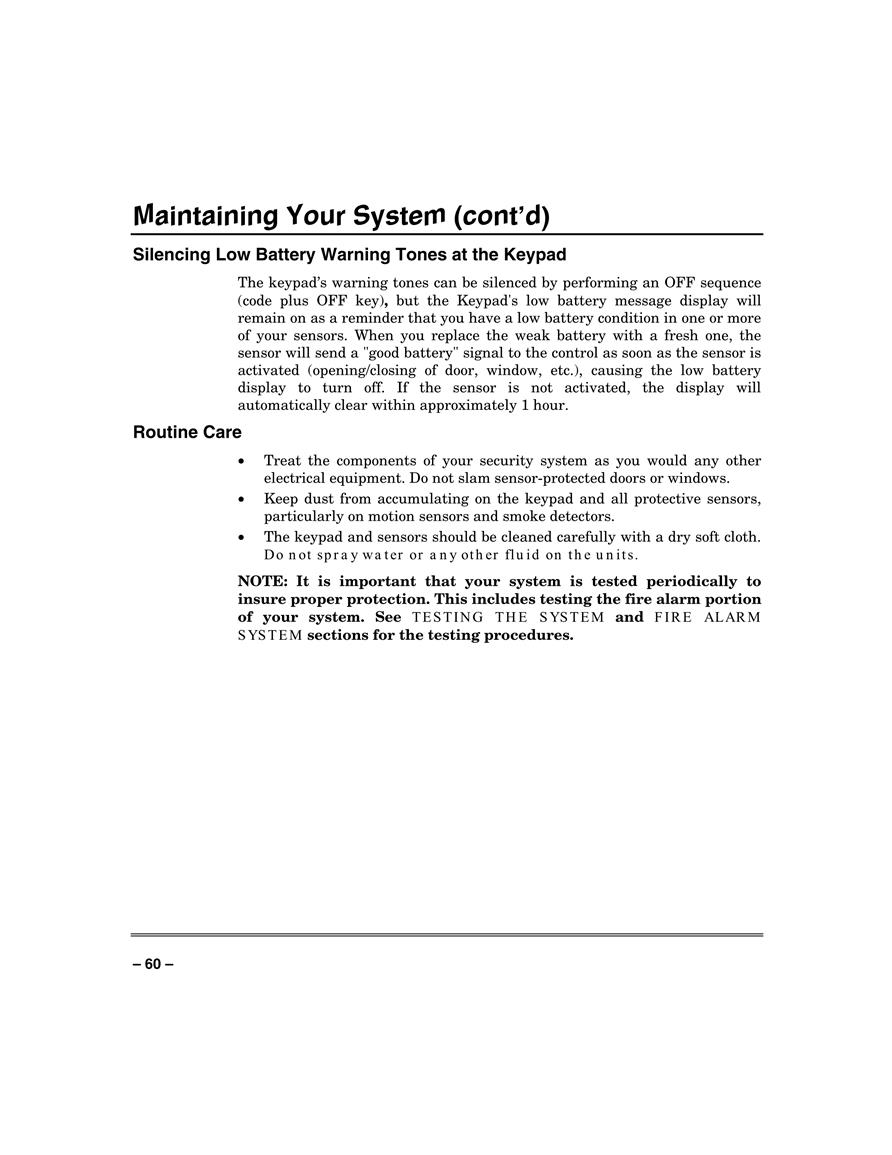 Maintaining Your System (cont'd)

Silencing Low Battery Warning Tones at the Keypad

The keypad's warning tones can be silenced by performing an OFF sequence (code plus OFF key), but the Keypad's low battery message display will remain on as a reminder that you have a low battery condition in one or more of your sensors. When you replace the weak battery with a fresh one, the sensor will send a "good battery" signal to the control as soon as the sensor is activated (opening/closing of door, window, etc.), causing the low battery display to turn off. If the sensor is not activated, the display will automatically clear within approximately 1 hour.

Routine Care

• Treat the components of your security system as you would any other electrical equipment. Do not slam sensor-protected doors or windows.
• Keep dust from accumulating on the keypad and all protective sensors, particularly on motion sensors and smoke detectors.
• The keypad and sensors should be cleaned carefully with a dry soft cloth. Do not spray water or any other fluid on the units.

NOTE: It is important that your system is tested periodically to insure proper protection. This includes testing the fire alarm portion of your system. See TESTING THE SYSTEM and FIRE ALARM SYSTEM sections for the testing procedures.

– 60 –